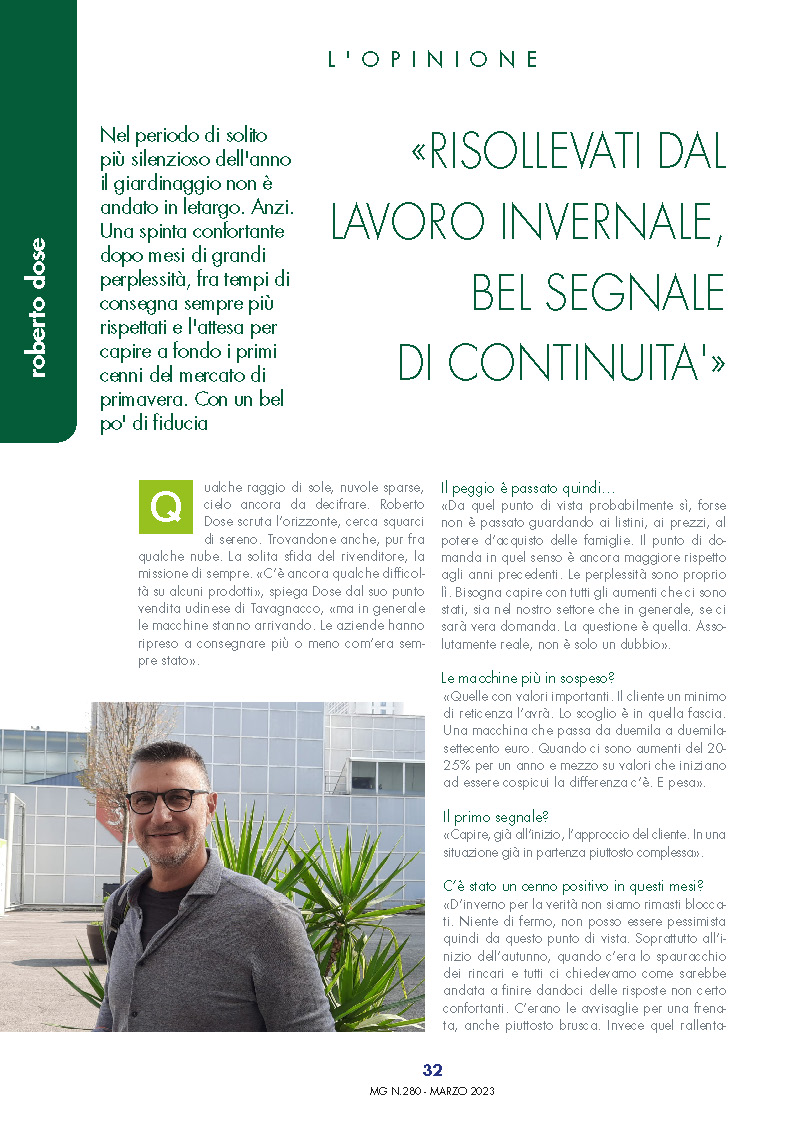 L'OPINIONE

roberto dose

Nel periodo di solito più silenzioso dell'anno il giardinaggio non è andato in letargo. Anzi. Una spinta confortante dopo mesi di grandi perplessità, fra tempi di consegna sempre più rispettati e l'attesa per capire a fondo i primi cenni del mercato di primavera. Con un bel po' di fiducia

«RISOLLEVATI DAL LAVORO INVERNALE, BEL SEGNALE DI CONTINUITA'»

Qualche raggio di sole, nuvole sparse, cielo ancora da decifrare. Roberto Dose scruta l'orizzonte, cerca squarci di sereno. Trovandone anche, pur fra qualche nube. La solita sfida del rivenditore, la missione di sempre. «C'è ancora qualche difficoltà su alcuni prodotti», spiega Dose dal suo punto vendita udinese di Tavagnacco, «ma in generale le macchine stanno arrivando. Le aziende hanno ripreso a consegnare più o meno com'era sempre stato».

Il peggio è passato quindi...
«Da quel punto di vista probabilmente sì, forse non è passato guardando ai listini, ai prezzi, al potere d'acquisto delle famiglie. Il punto di domanda in quel senso è ancora maggiore rispetto agli anni precedenti. Le perplessità sono proprio lì. Bisogna capire con tutti gli aumenti che ci sono stati, sia nel nostro settore che in generale, se ci sarà vera domanda. La questione è quella. Assolutamente reale, non è solo un dubbio».

Le macchine più in sospeso?
«Quelle con valori importanti. Il cliente un minimo di reticenza l'avrà. Lo scoglio è in quella fascia. Una macchina che passa da duemila a duemilasettecento euro. Quando ci sono aumenti del 20-25% per un anno e mezzo su valori che iniziano ad essere cospicui la differenza c'è. E pesa».

Il primo segnale?
«Capire, già all'inizio, l'approccio del cliente. In una situazione già in partenza piuttosto complessa».

C'è stato un cenno positivo in questi mesi?
«D'inverno per la verità non siamo rimasti bloccati. Niente di fermo, non posso essere pessimista quindi da questo punto di vista. Soprattutto all'inizio dell'autunno, quando c'era lo spauracchio dei rincari e tutti ci chiedevamo come sarebbe andata a finire dandoci delle risposte non certo confortanti. C'erano le avvisaglie per una frenata, anche piuttosto brusca. Invece quel rallenta-

32
MG N.280 - MARZO 2023